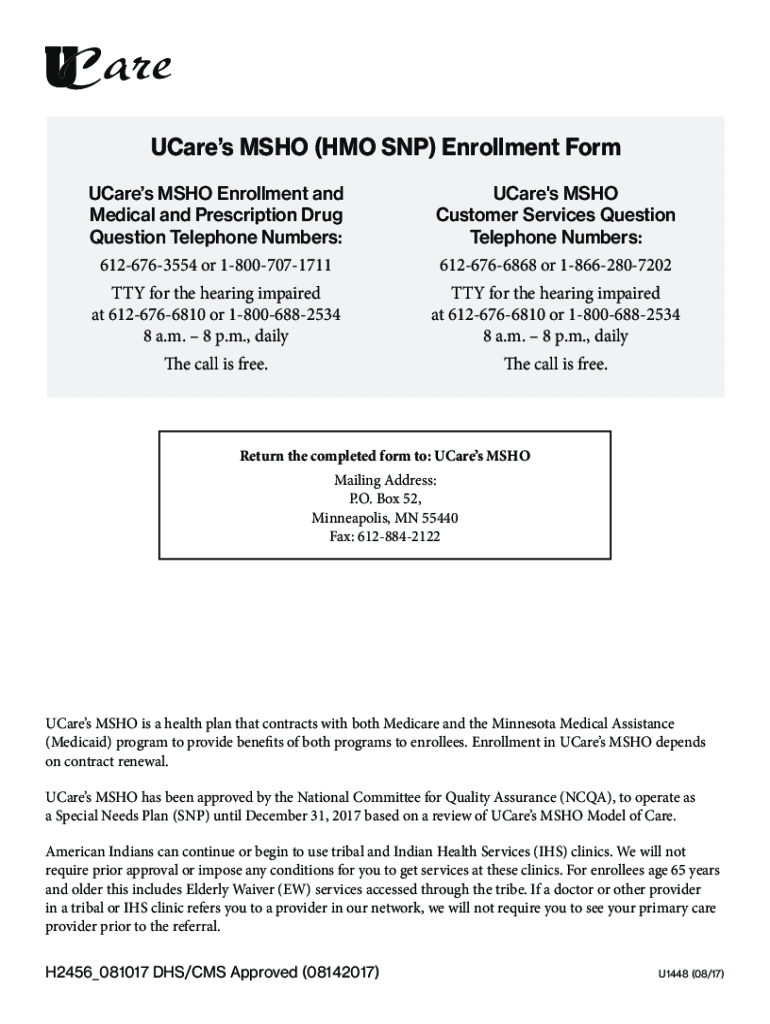 UCare

UCare's MSHO (HMO SNP) Enrollment Form

UCare's MSHO Enrollment and Medical and Prescription Drug Question Telephone Numbers:

612-676-3554 or 1-800-707-1711

TTY for the hearing impaired at 612-676-6810 or 1-800-688-2534
8 a.m. – 8 p.m., daily

The call is free.

UCare's MSHO Customer Services Question Telephone Numbers:

612-676-6868 or 1-866-280-7202

TTY for the hearing impaired at 612-676-6810 or 1-800-688-2534
8 a.m. – 8 p.m., daily

The call is free.

Return the completed form to: UCare's MSHO

Mailing Address:
P.O. Box 52,
Minneapolis, MN 55440
Fax: 612-884-2122

UCare's MSHO is a health plan that contracts with both Medicare and the Minnesota Medical Assistance (Medicaid) program to provide benefits of both programs to enrollees. Enrollment in UCare's MSHO depends on contract renewal.

UCare's MSHO has been approved by the National Committee for Quality Assurance (NCQA), to operate as a Special Needs Plan (SNP) until December 31, 2017 based on a review of UCare's MSHO Model of Care.

American Indians can continue or begin to use tribal and Indian Health Services (IHS) clinics. We will not require prior approval or impose any conditions for you to get services at these clinics. For enrollees age 65 years and older this includes Elderly Waiver (EW) services accessed through the tribe. If a doctor or other provider in a tribal or IHS clinic refers you to a provider in our network, we will not require you to see your primary care provider prior to the referral.

H2456_081017 DHS/CMS Approved (08142017)

U1448 (08/17)